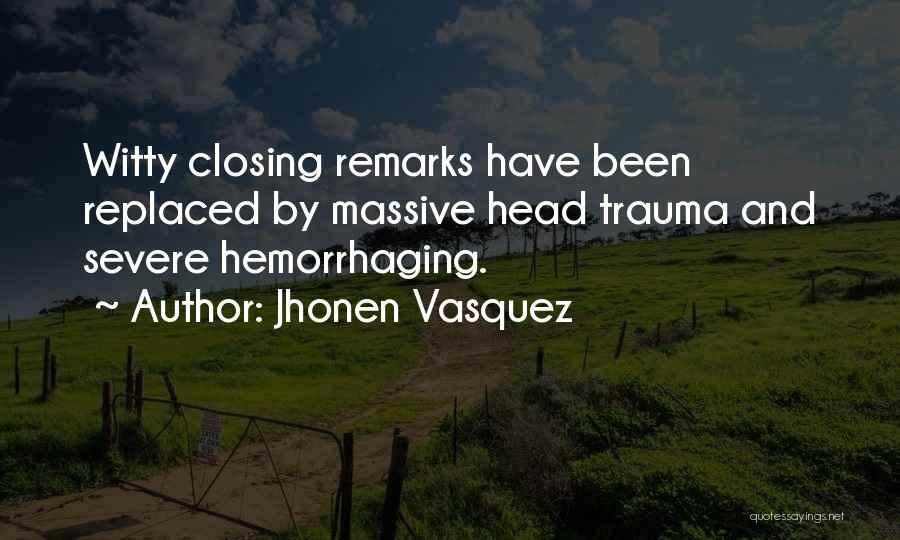 Witty closing remarks have been replaced by massive head trauma and severe hemorrhaging.

~ Author: Jhonen Vasquez

quotessayings.net